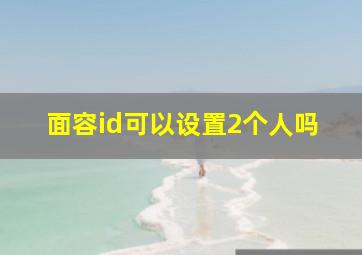 面容id可以设置2个人吗